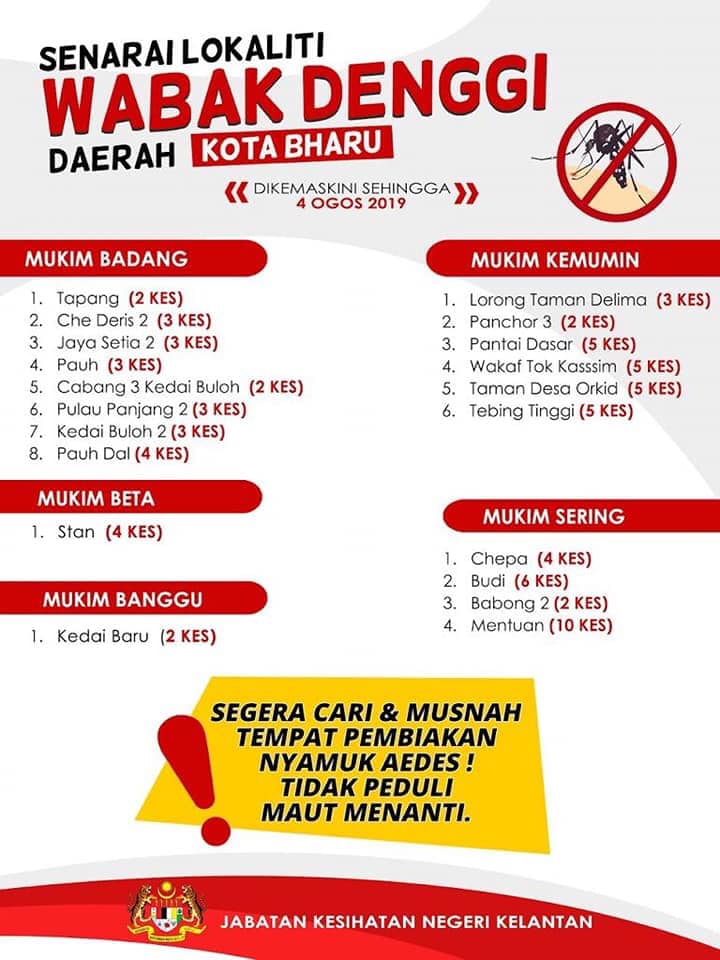 SENARAI LOKALITI
WABAK DENGGI
DAERAH KOTA BHARU

DIKEMASKINI SEHINGGA
4 OGOS 2019

MUKIM BADANG

1. Tapang (2 KES)
2. Che Deris 2 (3 KES)
3. Jaya Setia 2 (3 KES)
4. Pauh (3 KES)
5. Cabang 3 Kedai Buloh (2 KES)
6. Pulau Panjang 2 (3 KES)
7. Kedai Buloh 2 (3 KES)
8. Pauh Dal (4 KES)

MUKIM BETA

1. Stan (4 KES)

MUKIM BANGGU

1. Kedai Baru (2 KES)

MUKIM KEMUMIN

1. Lorong Taman Delima (3 KES)
2. Panchor 3 (2 KES)
3. Pantai Dasar (5 KES)
4. Wakaf Tok Kasssim (5 KES)
5. Taman Desa Orkid (5 KES)
6. Tebing Tinggi (5 KES)

MUKIM SERING

1. Chepa (4 KES)
2. Budi (6 KES)
3. Babong 2 (2 KES)
4. Mentuan (10 KES)

SEGERA CARI & MUSNAH
TEMPAT PEMBIAKAN
NYAMUK AEDES !
TIDAK PEDULI
MAUT MENANTI.

JABATAN KESIHATAN NEGERI KELANTAN